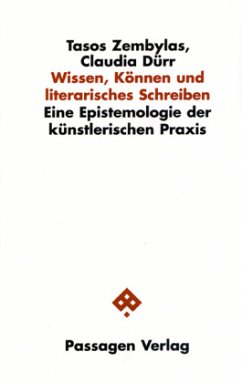 Tasos Zembylas,
Claudia Dürr
Wissen, Können und literarisches Schreiben
Eine Epistemologie der künstlerischen Praxis

Passagen Verlag